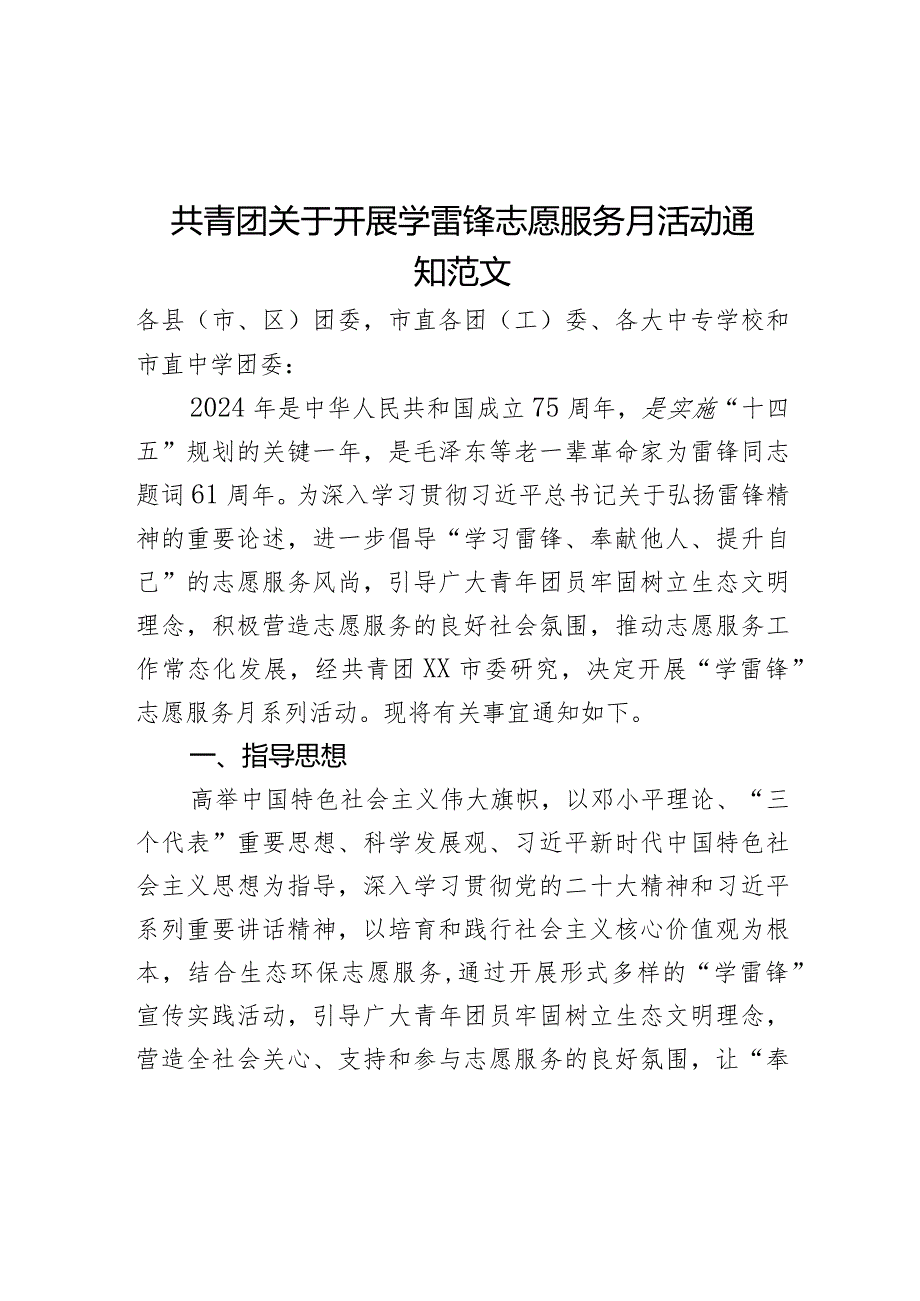 共青团关于开展学雷锋志愿服务月活动通知范文

各县（市、区）团委，市直各团（工）委、各大中专学校和市直中学团委：

2024年是中华人民共和国成立75周年，是实施“十四五”规划的关键一年，是毛泽东等老一辈革命家为雷锋同志题词61周年。为深入学习贯彻习近平总书记关于弘扬雷锋精神的重要论述，进一步倡导“学习雷锋、奉献他人、提升自己”的志愿服务风尚，引导广大青年团员牢固树立生态文明理念，积极营造志愿服务的良好社会氛围，推动志愿服务工作常态化发展，经共青团XX市委研究，决定开展“学雷锋”志愿服务月系列活动。现将有关事宜通知如下。

一、指导思想

高举中国特色社会主义伟大旗帜，以邓小平理论、“三个代表”重要思想、科学发展观、习近平新时代中国特色社会主义思想为指导，深入学习贯彻党的二十大精神和习近平系列重要讲话精神，以培育和践行社会主义核心价值观为根本，结合生态环保志愿服务，通过开展形式多样的“学雷锋”宣传实践活动，引导广大青年团员牢固树立生态文明理念，营造全社会关心、支持和参与志愿服务的良好氛围，让“奉